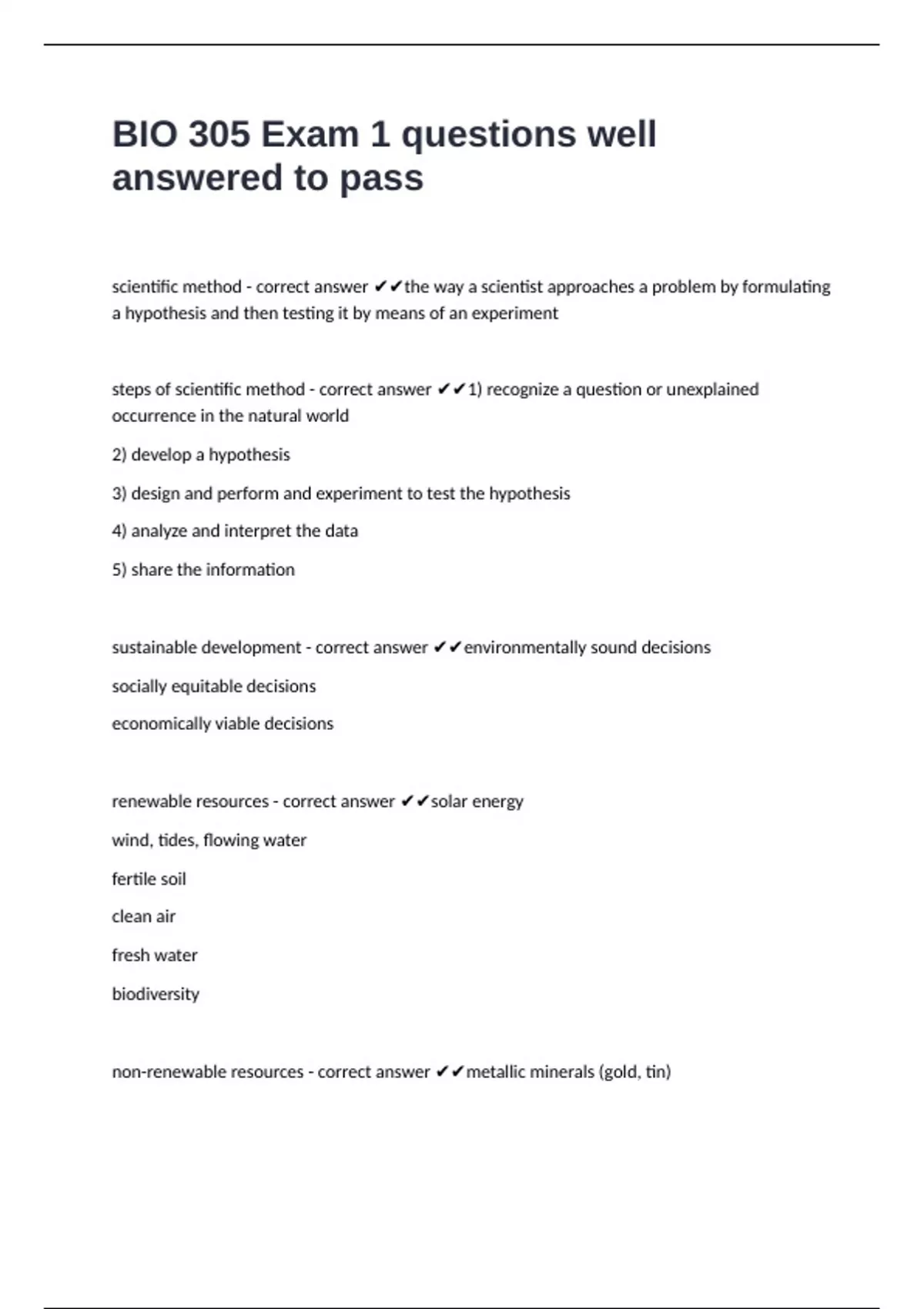 BIO 305 Exam 1 questions well answered to pass

scientific method - correct answer ✔✔the way a scientist approaches a problem by formulating a hypothesis and then testing it by means of an experiment

steps of scientific method - correct answer ✔✔1) recognize a question or unexplained occurrence in the natural world

2) develop a hypothesis

3) design and perform and experiment to test the hypothesis

4) analyze and interpret the data

5) share the information

sustainable development - correct answer ✔✔environmentally sound decisions

socially equitable decisions

economically viable decisions

renewable resources - correct answer ✔✔solar energy

wind, tides, flowing water

fertile soil

clean air

fresh water

biodiversity

non-renewable resources - correct answer ✔✔metallic minerals (gold, tin)